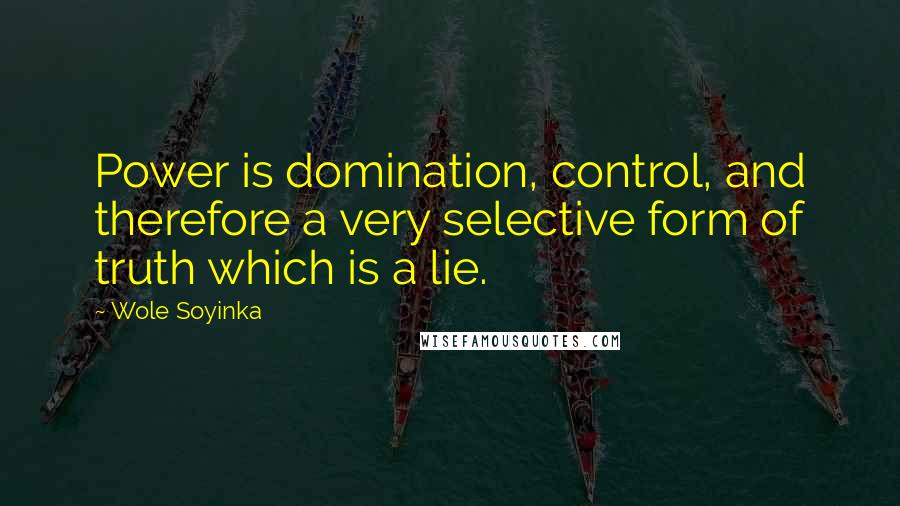 Power is domination, control, and therefore a very selective form of truth which is a lie.

~ Wole Soyinka

WISEFAMOUSQUOTES.COM